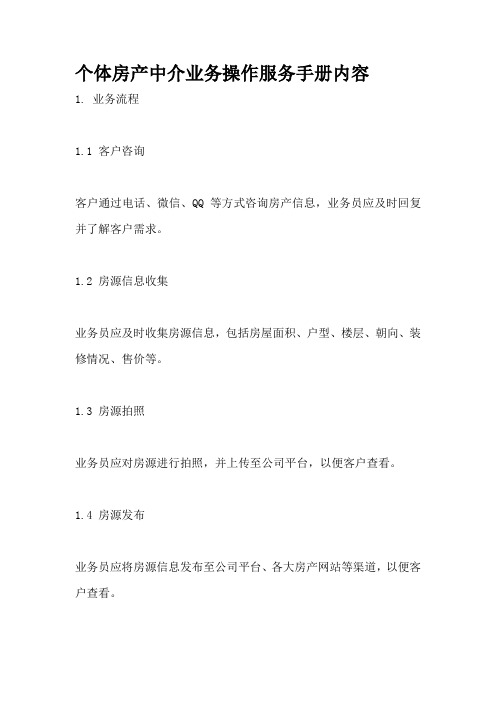 个体房产中介业务操作服务手册内容

1. 业务流程

1.1 客户咨询

客户通过电话、微信、QQ 等方式咨询房产信息，业务员应及时回复并了解客户需求。

1.2 房源信息收集

业务员应及时收集房源信息，包括房屋面积、户型、楼层、朝向、装修情况、售价等。

1.3 房源拍照

业务员应对房源进行拍照，并上传至公司平台，以便客户查看。

1.4 房源发布

业务员应将房源信息发布至公司平台、各大房产网站等渠道，以便客户查看。